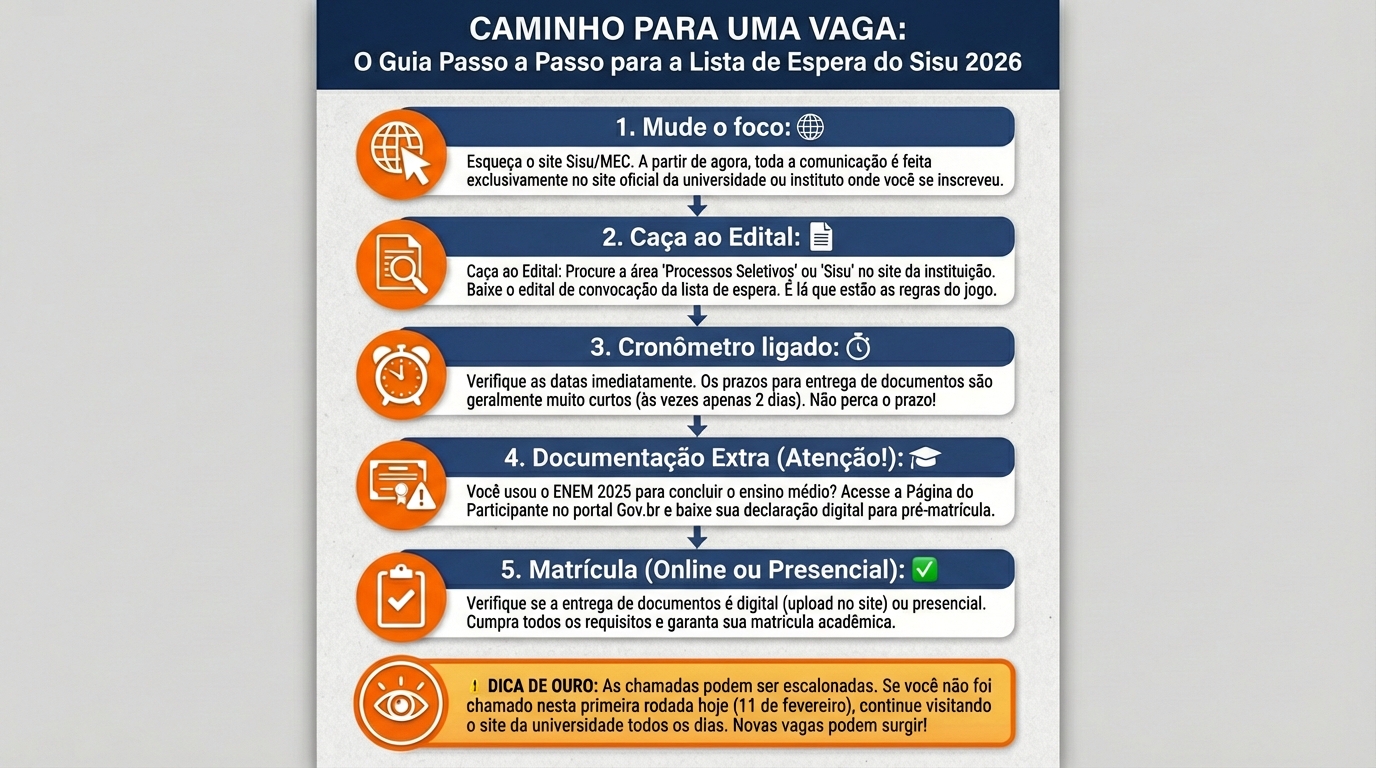 CAMINHO PARA UMA VAGA:
O Guia Passo a Passo para a Lista de Espera do Sisu 2026

1. Mude o foco:

Esqueça o site Sisu/MEC. A partir de agora, toda a comunicação é feita exclusivamente no site oficial da universidade ou instituto onde você se inscreveu.

2. Caça ao Edital:

Caça ao Edital: Procure a área 'Processos Seletivos' ou 'Sisu' no site da instituição. Baixe o edital de convocação da lista de espera. É lá que estão as regras do jogo.

3. Cronômetro ligado:

Verifique as datas imediatamente. Os prazos para entrega de documentos são geralmente muito curtos (às vezes apenas 2 dias). Não perca o prazo!

4. Documentação Extra (Atenção!):

Você usou o ENEM 2025 para concluir o ensino médio? Acesse a Página do Participante no portal Gov.br e baixe sua declaração digital para pré-matrícula.

5. Matrícula (Online ou Presencial):

Verifique se a entrega de documentos é digital (upload no site) ou presencial. Cumpra todos os requisitos e garanta sua matricula acadêmica.

DICA DE OURO: As chamadas podem ser escalonadas. Se você não foi chamado nesta primeira rodada hoje (11 de fevereiro), continue visitando o site da universidade todos os dias. Novas vagas podem surgir!